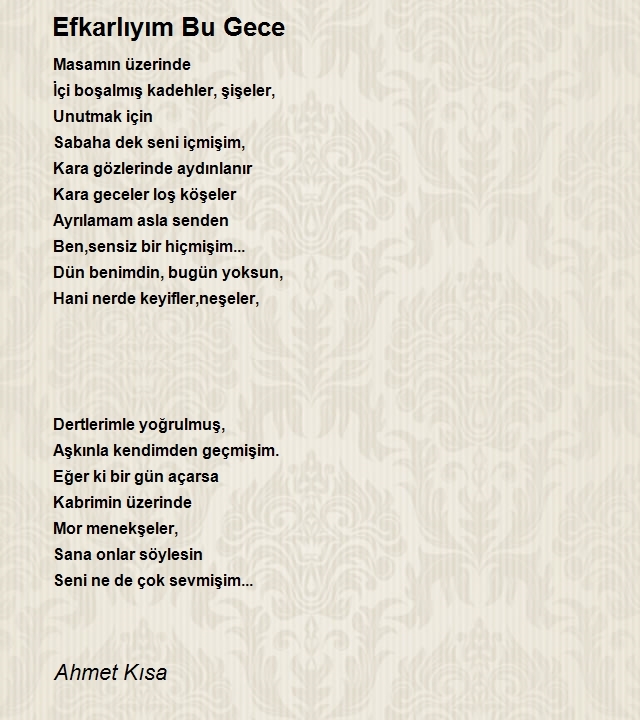 Efkarlıyım Bu Gece

Masamın üzerinde
İçi boşalmış kadehler, şişeler,
Unutmak için
Sabaha dek seni içmişim,
Kara gözlerinde aydınlanır
Kara geceler loş köşeler
Ayrılamam asla senden
Ben,sensiz bir hiçmişim...
Dün benimdin, bugün yoksun,
Hani nerde keyifler,neşeler,

Dertlerimle yoğrulmuş,
Aşkınla kendimden geçmişim.
Eğer ki bir gün açarsa
Kabrimin üzerinde
Mor menekşeler,
Sana onlar söylesin
Seni ne de çok sevmişim...

Ahmet Kısa